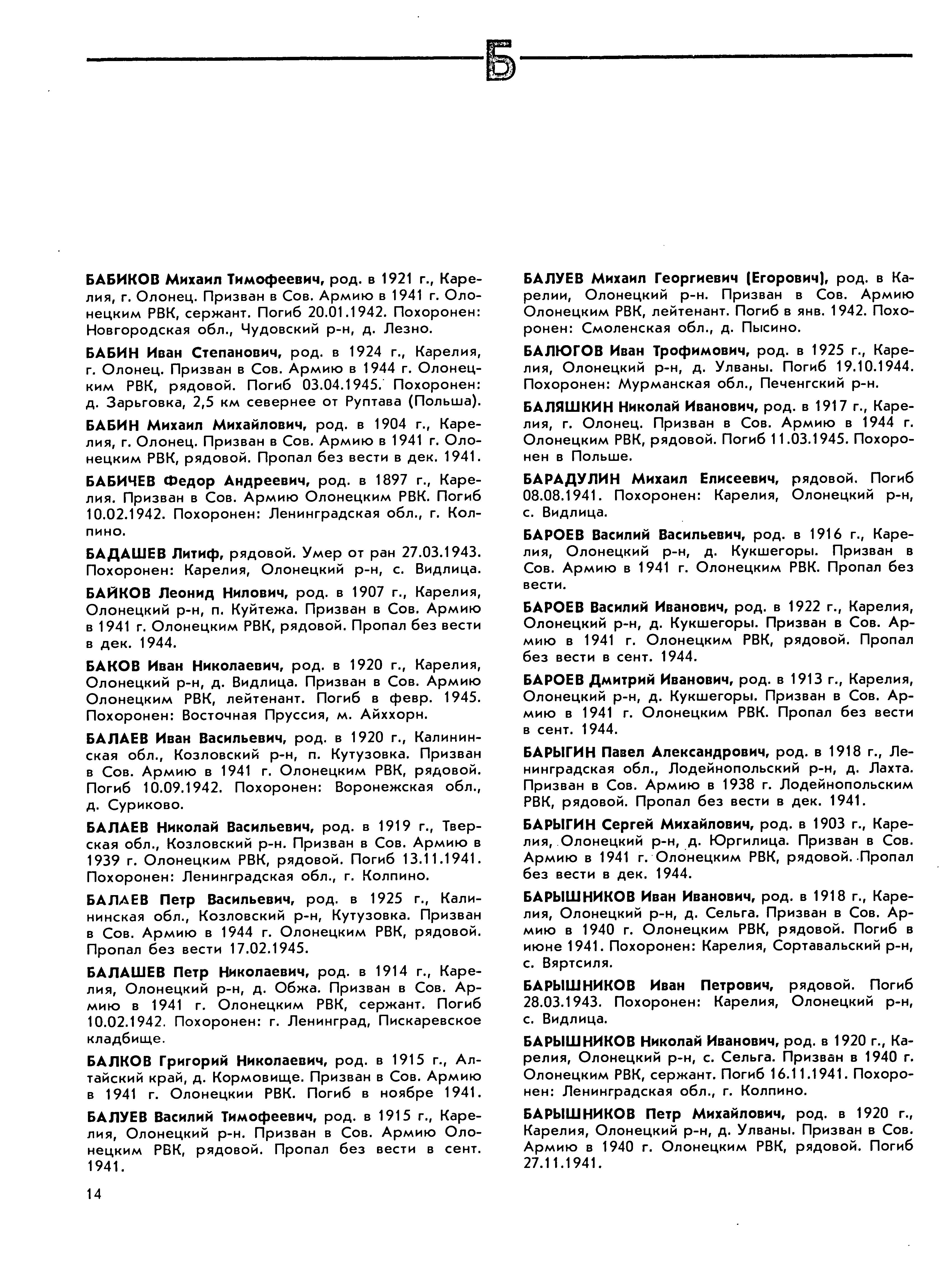 Б

БАБИКОВ Михаил Тимофеевич, род. в 1921 г., Карелия, г. Олонец. Призван в Сов. Армию в 1941 г. Олонецким РВК, сержант. Погиб 20.01.1942. Похоронен: Новгородская обл., Чудовский р-н, д. Лезно.

БАБИН Иван Степанович, род. в 1924 г., Карелия, г. Олонец. Призван в Сов. Армию в 1944 г. Олонецким РВК, рядовой. Погиб 03.04.1945. Похоронен: д. Зарьговка, 2,5 км севернее от Руптава (Польша).

БАБИН Михаил Михайлович, род. в 1904 г., Карелия, г. Олонец. Призван в Сов. Армию в 1941 г. Олонецким РВК, рядовой. Пропал без вести в дек. 1941.

БАБИЧЕВ Федор Андреевич, род. в 1897 г., Карелия. Призван в Сов. Армию Олонецким РВК. Погиб 10.02.1942. Похоронен: Ленинградская обл., г. Колпино.

БАДАШЕВ Литиф, рядовой. Умер от ран 27.03.1943. Похоронен: Карелия, Олонецкий р-н, с. Видлица.

БАЙКОВ Леонид Нилович, род. в 1907 г., Карелия, Олонецкий р-н, п. Куйтежа. Призван в Сов. Армию в 1941 г. Олонецким РВК, рядовой. Пропал без вести в дек. 1944.

БАКОВ Иван Николаевич, род. в 1920 г., Карелия, Олонецкий р-н, д. Видлица. Призван в Сов. Армию Олонецким РВК, лейтенант. Погиб в февр. 1945. Похоронен: Восточная Пруссия, м. Айххорн.

БАЛАЕВ Иван Васильевич, род. в 1920 г., Калининская обл., Козловский р-н, п. Кутузовка. Призван в Сов. Армию в 1941 г. Олонецким РВК, рядовой. Погиб 10.09.1942. Похоронен: Воронежская обл., д. Суриково.

БАЛАЕВ Николай Васильевич, род. в 1919 г., Тверская обл., Козловский р-н. Призван в Сов. Армию в 1939 г. Олонецким РВК, рядовой. Погиб 13.11.1941. Похоронен: Ленинградская обл., г. Колпино.

БАЛАЕВ Петр Васильевич, род. в 1925 г., Калининская обл., Козловский р-н, Кутузовка. Призван в Сов. Армию в 1944 г. Олонецким РВК, рядовой. Пропал без вести 17.02.1945.

БАЛАШЕВ Петр Николаевич, род. в 1914 г., Карелия, Олонецкий р-н, д. Обжа. Призван в Сов. Армию в 1941 г. Олонецким РВК, сержант. Погиб 10.02.1942. Похоронен: г. Ленинград, Пискаревское кладбище.

БАЛКОВ Григорий Николаевич, род. в 1915 г., Алтайский край, д. Кормовище. Призван в Сов. Армию в 1941 г. Олонецкии РВК. Погиб в ноябре 1941.

БАЛУЕВ Василий Тимофеевич, род. в 1915 г., Карелия, Олонецкий р-н. Призван в Сов. Армию Олонецким РВК, рядовой. Пропал без вести в сент. 1941.

БАЛУЕВ Михаил Георгиевич (Егорович), род. в Карелии, Олонецкий р-н. Призван в Сов. Армию Олонецким РВК, лейтенант. Погиб в янв. 1942. Похоронен: Смоленская обл., д. Пысино.

БАЛЮГОВ Иван Трофимович, род. в 1925 г., Карелия, Олонецкий р-н, д. Улваны. Погиб 19.10.1944. Похоронен: Мурманская обл., Печенгский р-н.

БАЛЯШКИН Николай Иванович, род. в 1917 г., Карелия, г. Олонец. Призван в Сов. Армию в 1944 г. Олонецким РВК, рядовой. Погиб 11.03.1945. Похоронен в Польше.

БАРАДУЛИН Михаил Елисеевич, рядовой. Погиб 08.08.1941. Похоронен: Карелия, Олонецкий р-н, с. Видлица.

БАРОЕВ Василий Васильевич, род. в 1916 г., Карелия, Олонецкий р-н, д. Кукшегоры. Призван в Сов. Армию в 1941 г. Олонецким РВК. Пропал без вести.

БАРОЕВ Василий Иванович, род. в 1922 г., Карелия, Олонецкий р-н, д. Кукшегоры. Призван в Сов. Армию в 1941 г. Олонецким РВК, рядовой. Пропал без вести в сент. 1944.

БАРОЕВ Дмитрий Иванович, род. в 1913 г., Карелия, Олонецкий р-н, д. Кукшегоры. Призван в Сов. Армию в 1941 г. Олонецким РВК. Пропал без вести в сент. 1944.

БАРЫГИН Павел Александрович, род. в 1918 г., Ленинградская обл., Лодейнопольский р-н, д. Лахта. Призван в Сов. Армию в 1938 г. Лодейнопольским РВК, рядовой. Пропал без вести в дек. 1941.

БАРЫГИН Сергей Михайлович, род. в 1903 г., Карелия, Олонецкий р-н, д. Юргилица. Призван в Сов. Армию в 1941 г. Олонецким РВК, рядовой. Пропал без вести в дек. 1944.

БАРЫШНИКОВ Иван Иванович, род. в 1918 г., Карелия, Олонецкий р-н, д. Сельга. Призван в Сов. Армию в 1940 г. Олонецким РВК, рядовой. Погиб в июне 1941. Похоронен: Карелия, Сортавальский р-н, с. Вяртсиля.

БАРЫШНИКОВ Иван Петрович, рядовой. Погиб 28.03.1943. Похоронен: Карелия, Олонецкий р-н, с. Видлица.

БАРЫШНИКОВ Николай Иванович, род. в 1920 г., Карелия, Олонецкий р-н, с. Сельга. Призван в 1940 г. Олонецким РВК, сержант. Погиб 16.11.1941. Похоронен: Ленинградская обл., г. Колпино.

БАРЫШНИКОВ Петр Михайлович, род. в 1920 г., Карелия, Олонецкий р-н, д. Улваны. Призван в Сов. Армию в 1940 г. Олонецким РВК, рядовой. Погиб 27.11.1941.

14